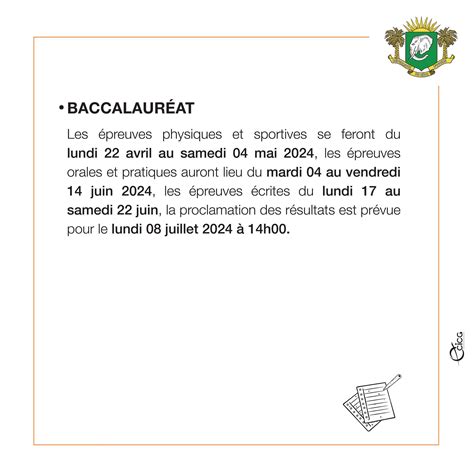 • BACCALAURÉAT

Les épreuves physiques et sportives se feront du lundi 22 avril au samedi 04 mai 2024, les épreuves orales et pratiques auront lieu du mardi 04 au vendredi 14 juin 2024, les épreuves écrites du lundi 17 au samedi 22 juin, la proclamation des résultats est prévue pour le lundi 08 juillet 2024 à 14h00.

CICG